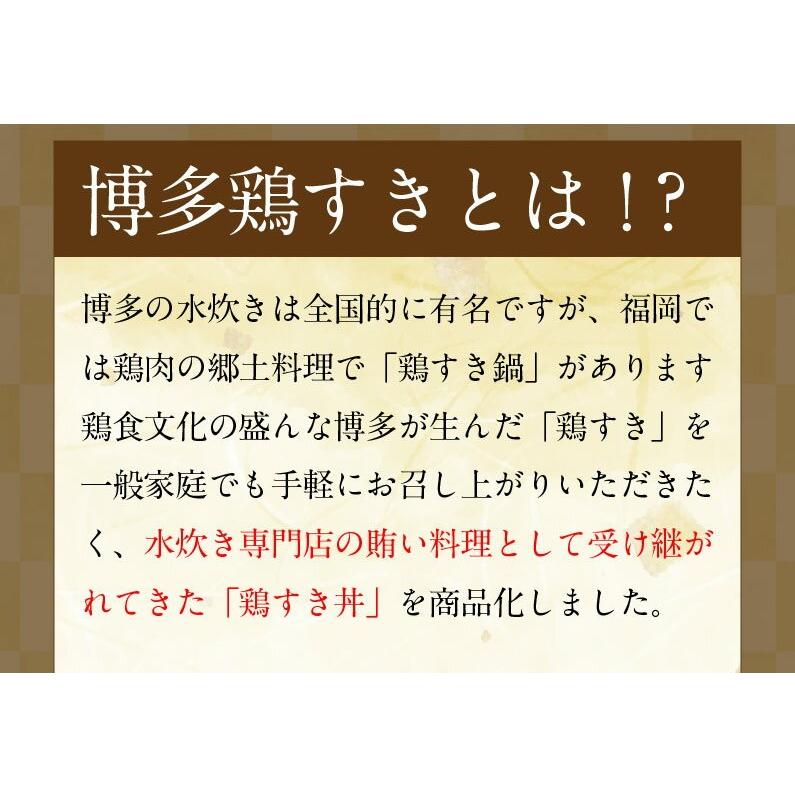 博多鶏すきとは！?

博多の水炊きは全国的に有名ですが、福岡では鶏肉の郷土料理で「鶏すき鍋」があります鶏食文化の盛んな博多が生んだ「鶏すき」を一般家庭でも手軽にお召し上がりいただきたく、水炊き専門店の賄い料理として受け継がれてきた「鶏すき丼」を商品化しました。